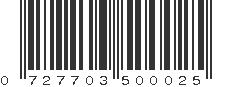 0 727703 500025